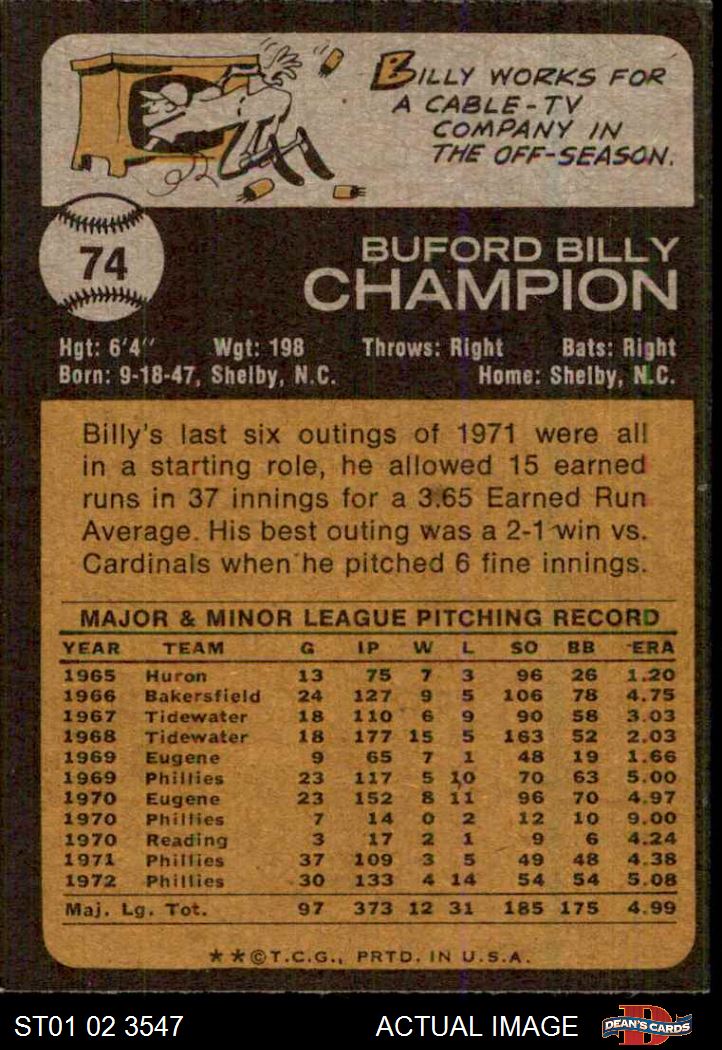 BILLY WORKS FOR A CABLE-TV COMPANY IN THE OFF-SEASON.

74

BUFORD BILLY
CHAMPION

Hgt: 6'4" Wgt: 198 Throws: Right Bats: Right
Born: 9-18-47, Shelby, N.C. Home: Shelby, N.C.

Billy's last six outings of 1971 were all in a starting role, he allowed 15 earned runs in 37 innings for a 3.65 Earned Run Average. His best outing was a 2-1 win vs. Cardinals when he pitched 6 fine innings.

MAJOR & MINOR LEAGUE PITCHING RECORD

| YEAR | TEAM | G | IP | W | L | SO | BB | ERA |
|---|---|---|---|---|---|---|---|---|
| 1965 | Huron | 13 | 75 | 7 | 3 | 96 | 26 | 1.20 |
| 1966 | Bakersfield | 24 | 127 | 9 | 5 | 106 | 78 | 4.75 |
| 1967 | Tidewater | 18 | 110 | 6 | 9 | 90 | 58 | 3.03 |
| 1968 | Tidewater | 18 | 177 | 15 | 5 | 163 | 52 | 2.03 |
| 1969 | Eugene | 9 | 65 | 7 | 1 | 48 | 19 | 1.66 |
| 1969 | Phillies | 23 | 117 | 5 | 10 | 70 | 63 | 5.00 |
| 1970 | Eugene | 23 | 152 | 8 | 11 | 96 | 70 | 4.97 |
| 1970 | Phillies | 7 | 14 | 0 | 2 | 12 | 10 | 9.00 |
| 1970 | Reading | 3 | 17 | 2 | 1 | 9 | 6 | 4.24 |
| 1971 | Phillies | 37 | 109 | 3 | 5 | 49 | 48 | 4.38 |
| 1972 | Phillies | 30 | 133 | 4 | 14 | 54 | 54 | 5.08 |
| Maj. Lg. Tot. | | 97 | 373 | 12 | 31 | 185 | 175 | 4.99 |

★★©T.C.G., PRTD. IN U.S.A.

ST01 02 3547 ACTUAL IMAGE DEAN'S CARDS